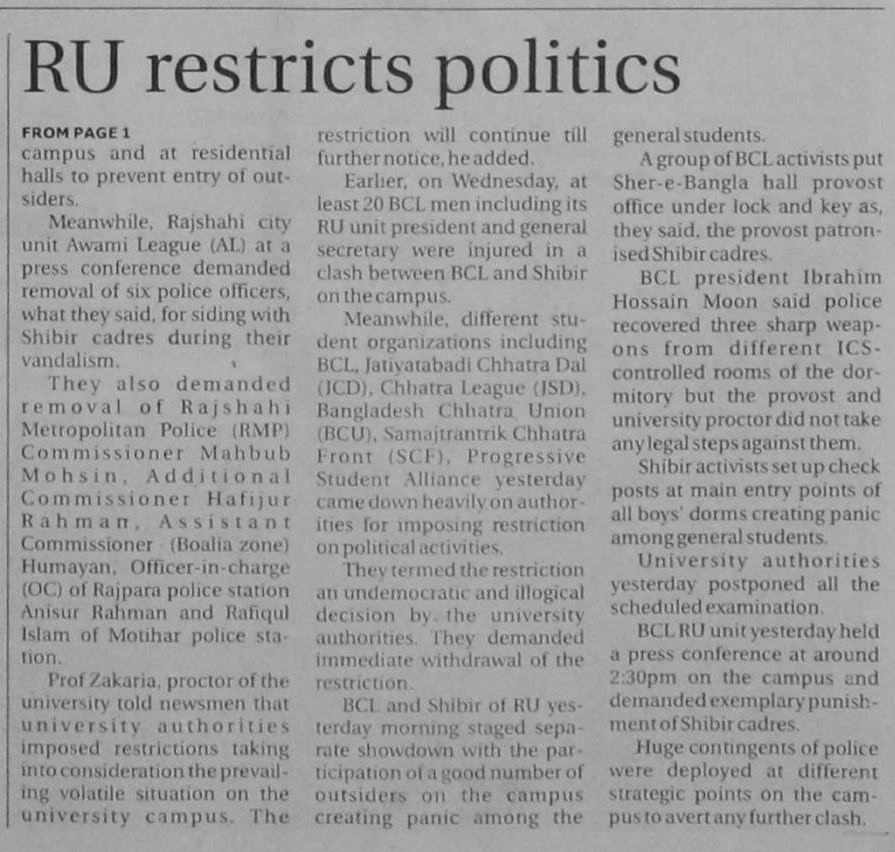 RU restricts politics

FROM PAGE 1
campus and at residential halls to prevent entry of outsiders.

Meanwhile, Rajshahi city unit Awami League (AL) at a press conference demanded removal of six police officers, what they said, for siding with Shibir cadres during their vandalism.

They also demanded removal of Rajshahi Metropolitan Police (RMP) Commissioner Mahbub Mohsin, Additional Commissioner Hafijur Rahman, Assistant Commissioner (Boalia zone) Humayan, Officer-in-charge (OC) of Rajpara police station Anisur Rahman and Rafiqul Islam of Motihar police station.

Prof Zakaria, proctor of the university told newsmen that university authorities imposed restrictions taking into consideration the prevailing volatile situation on the university campus. The restriction will continue till further notice, he added.

Earlier, on Wednesday, at least 20 BCL men including its RU unit president and general secretary were injured in a clash between BCL and Shibir on the campus.

Meanwhile, different student organizations including BCL, Jatiyatabadi Chhatra Dal (JCD), Chhatra League (JSD), Bangladesh Chhatra Union (BCU), Samajtrantrik Chhatra Front (SCF), Progressive Student Alliance yesterday came down heavily on authorities for imposing restriction on political activities.

They termed the restriction an undemocratic and illogical decision by the university authorities. They demanded immediate withdrawal of the restriction.

BCL and Shibir of RU yesterday morning staged separate showdown with the participation of a good number of outsiders on the campus creating panic among the general students.

A group of BCL activists put Sher-e-Bangla hall provost office under lock and key as, they said, the provost patronised Shibir cadres.

BCL president Ibrahim Hossain Moon said police recovered three sharp weapons from different ICS-controlled rooms of the dormitory but the provost and university proctor did not take any legal steps against them.

Shibir activists set up check posts at main entry points of all boys' dorms creating panic among general students.

University authorities yesterday postponed all the scheduled examination.

BCL RU unit yesterday held a press conference at around 2:30pm on the campus and demanded exemplary punishment of Shibir cadres.

Huge contingents of police were deployed at different strategic points on the campus to avert any further clash.